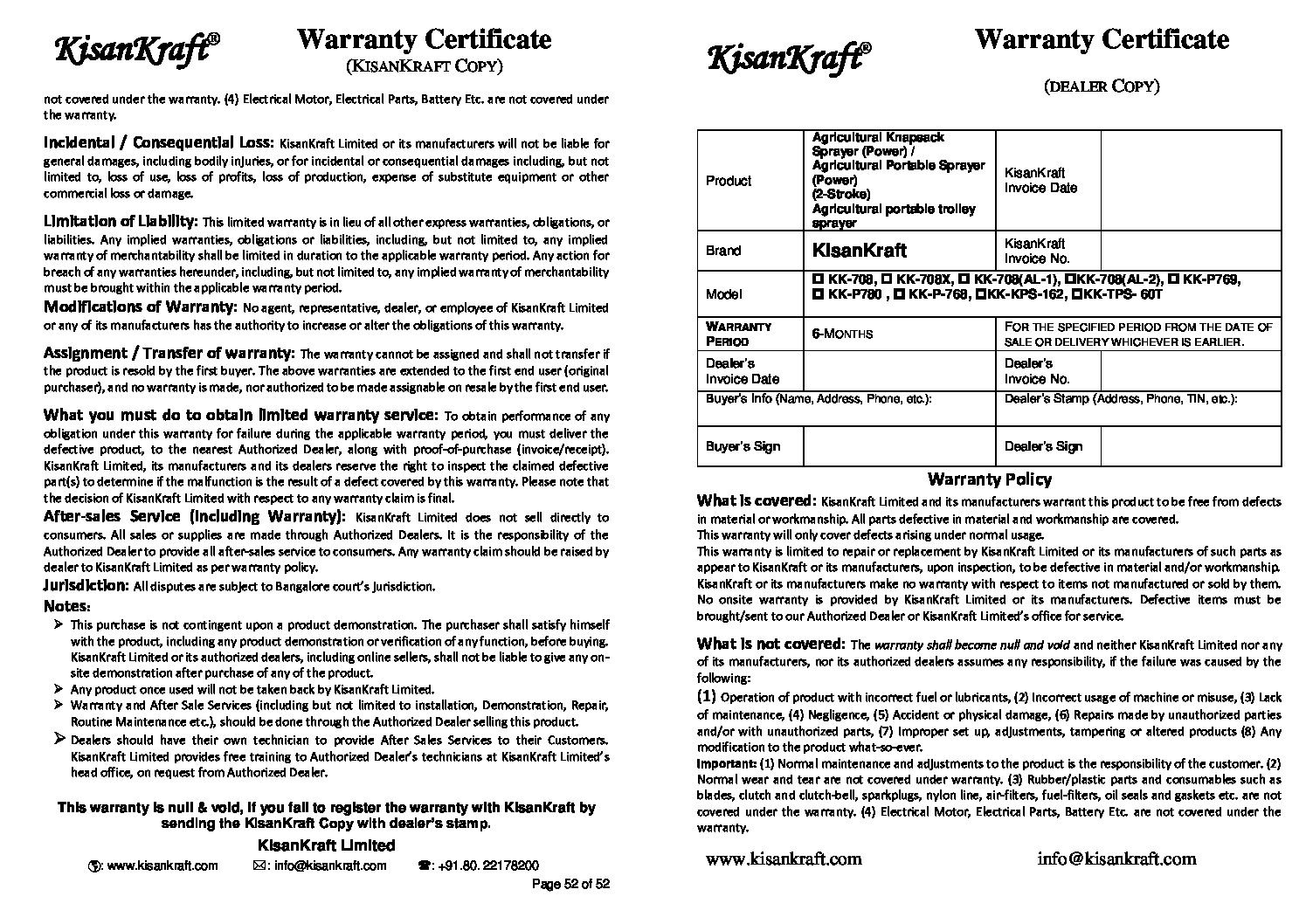 KisanKraft®

Warranty Certificate
(KISANKRAFT COPY)

not covered under the warranty. (4) Electrical Motor, Electrical Parts, Battery Etc. are not covered under the warranty.

Incidental / Consequential Loss: KisanKraft Limited or its manufacturers will not be liable for general damages, including bodily injuries, or for incidental or consequential damages including, but not limited to, loss of use, loss of profits, loss of production, expense of substitute equipment or other commercial loss or damage.

Limitation of Liability: This limited warranty is in lieu of all other express warranties, obligations, or liabilities. Any implied warranties, obligations or liabilities, including, but not limited to, any implied warranty of merchantability shall be limited in duration to the applicable warranty period. Any action for breach of any warranties hereunder, including, but not limited to, any implied warranty of merchantability must be brought within the applicable warranty period.

Modifications of Warranty: No agent, representative, dealer, or employee of KisanKraft Limited or any of its manufacturers has the authority to increase or alter the obligations of this warranty.

Assignment / Transfer of warranty: The warranty cannot be assigned and shall not transfer if the product is resold by the first buyer. The above warranties are extended to the first end user (original purchaser), and no warranty is made, nor authorized to be made assignable on resale by the first end user.

What you must do to obtain limited warranty service: To obtain performance of any obligation under this warranty for failure during the applicable warranty period, you must deliver the defective product, to the nearest Authorized Dealer, along with proof-of-purchase (invoice/receipt). KisanKraft Limited, its manufacturers and its dealers reserve the right to inspect the claimed defective part(s) to determine if the malfunction is the result of a defect covered by this warranty. Please note that the decision of KisanKraft Limited with respect to any warranty claim is final.

After-sales Service (including Warranty): KisanKraft Limited does not sell directly to consumers. All sales or supplies are made through Authorized Dealers. It is the responsibility of the Authorized Dealer to provide all after-sales service to consumers. Any warranty claim should be raised by dealer to KisanKraft Limited as per warranty policy.

Jurisdiction: All disputes are subject to Bangalore court's Jurisdiction.

Notes:
➢ This purchase is not contingent upon a product demonstration. The purchaser shall satisfy himself with the product, including any product demonstration or verification of any function, before buying. KisanKraft Limited or its authorized dealers, including online sellers, shall not be liable to give any on-site demonstration after purchase of any of the product.
➢ Any product once used will not be taken back by KisanKraft Limited.
➢ Warranty and After Sale Services (including but not limited to installation, Demonstration, Repair, Routine Maintenance etc.), should be done through the Authorized Dealer selling this product.
➢ Dealers should have their own technician to provide After Sales Services to their Customers. KisanKraft Limited provides free training to Authorized Dealer's technicians at KisanKraft Limited's head office, on request from Authorized Dealer.

This warranty is null & void, if you fail to register the warranty with KisanKraft by sending the KisanKraft Copy with dealer's stamp.

KisanKraft Limited
: www.kisankraft.com ✉: info@kisankraft.com ☎: +91.80. 22178200

Page 52 of 52

KisanKraft®

Warranty Certificate

(DEALER COPY)

| Product | Agricultural Knapsack Sprayer (Power) / Agricultural Portable Sprayer (Power) (2-Stroke) Agricultural portable trolley sprayer | KisanKraft Invoice Date | |
|---|---|---|---|
| Brand | KisanKraft | KisanKraft Invoice No. | |
| Model | ☐ KK-708, ☐ KK-708X, ☐ KK-708(AL-1), ☐KK-708(AL-2), ☐ KK-P769, ☐ KK-P780 , ☐ KK-P-768, ☐KK-KPS-162, ☐KK-TPS- 60T | | |
| WARRANTY PERIOD | 6-MONTHS | FOR THE SPECIFIED PERIOD FROM THE DATE OF SALE OR DELIVERY WHICHEVER IS EARLIER. | |
| Dealer's Invoice Date | | Dealer's Invoice No. | |
| Buyer's Info (Name, Address, Phone, etc.): | | Dealer's Stamp (Address, Phone, TIN, etc.): | |
| Buyer's Sign | | Dealer's Sign | |

Warranty Policy

What is covered: KisanKraft Limited and its manufacturers warrant this product to be free from defects in material or workmanship. All parts defective in material and workmanship are covered.
This warranty will only cover defects arising under normal usage.
This warranty is limited to repair or replacement by KisanKraft Limited or its manufacturers of such parts as appear to KisanKraft or its manufacturers, upon inspection, to be defective in material and/or workmanship. KisanKraft or its manufacturers make no warranty with respect to items not manufactured or sold by them. No onsite warranty is provided by KisanKraft Limited or its manufacturers. Defective items must be brought/sent to our Authorized Dealer or KisanKraft Limited's office for service.

What is not covered: The warranty shall become null and void and neither KisanKraft Limited nor any of its manufacturers, nor its authorized dealers assumes any responsibility, if the failure was caused by the following:
(1) Operation of product with incorrect fuel or lubricants, (2) Incorrect usage of machine or misuse, (3) Lack of maintenance, (4) Negligence, (5) Accident or physical damage, (6) Repairs made by unauthorized parties and/or with unauthorized parts, (7) Improper set up, adjustments, tampering or altered products (8) Any modification to the product what-so-ever.
Important: (1) Normal maintenance and adjustments to the product is the responsibility of the customer. (2) Normal wear and tear are not covered under warranty. (3) Rubber/plastic parts and consumables such as blades, clutch and clutch-bell, sparkplugs, nylon line, air-filters, fuel-filters, oil seals and gaskets etc. are not covered under the warranty. (4) Electrical Motor, Electrical Parts, Battery Etc. are not covered under the warranty.

www.kisankraft.com info@kisankraft.com